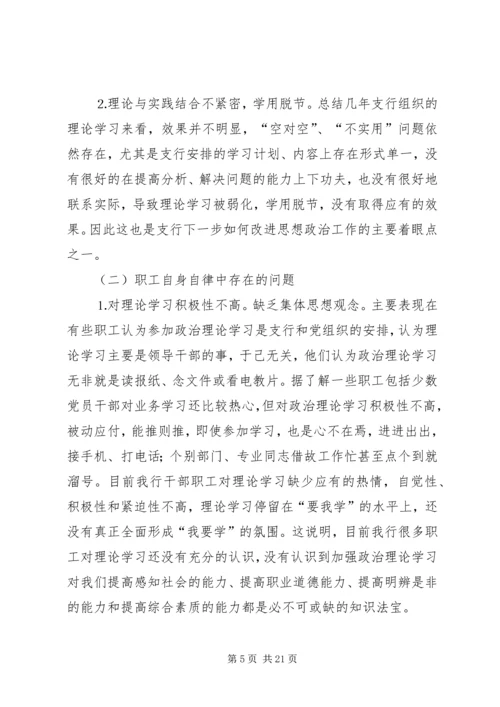 2.理论与实践结合不紧密，学用脱节。总结几年支行组织的理论学习来看，效果并不明显，“空对空”、“不实用”问题依然存在，尤其是支行安排的学习计划、内容上存在形式单一，没有很好的在提高分析、解决问题的能力上下功夫，也没有很好地联系实际，导致理论学习被弱化，学用脱节，没有取得应有的效果。因此这也是支行下一步如何改进思想政治工作的主要着眼点之一。

（二）职工自身自律中存在的问题

1.对理论学习积极性不高。缺乏集体思想观念。主要表现在有些职工认为参加政治理论学习是支行和党组织的安排，认为理论学习主要是领导干部的事，于己无关，他们认为政治理论学习无非就是读报纸、念文件或看电教片。据了解一些职工包括少数党员干部对业务学习还比较热心，但对政治理论学习积极性不高，被动应付，能推则推，即使参加学习，也是心不在焉，进进出出，接手机、打电话；个别部门、专业同志借故工作忙甚至点个到就溜号。目前我行干部职工对理论学习缺少应有的热情，自觉性、积极性和紧迫性不高，理论学习停留在“要我学”的水平上，还没有真正全面形成“我要学”的氛围。这说明，目前我行很多职工对理论学习还没有充分的认识，没有认识到加强政治理论学习对我们提高感知社会的能力、提高职业道德能力、提高明辨是非的能力和提高综合素质的能力都是必不可或缺的知识法宝。

第 5 页 共 21 页